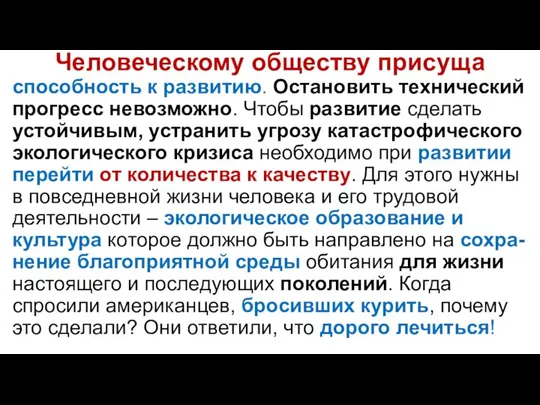 Человеческому обществу присуща способность к развитию. Остановить технический прогресс невозможно. Чтобы развитие сделать устойчивым, устранить угрозу катастрофического экологического кризиса необходимо при развитии перейти от количества к качеству. Для этого нужны в повседневной жизни человека и его трудовой деятельности – экологическое образование и культура которое должно быть направлено на сохранение благоприятной среды обитания для жизни настоящего и последующих поколений. Когда спросили американцев, бросивших курить, почему это сделали? Они ответили, что дорого лечиться!